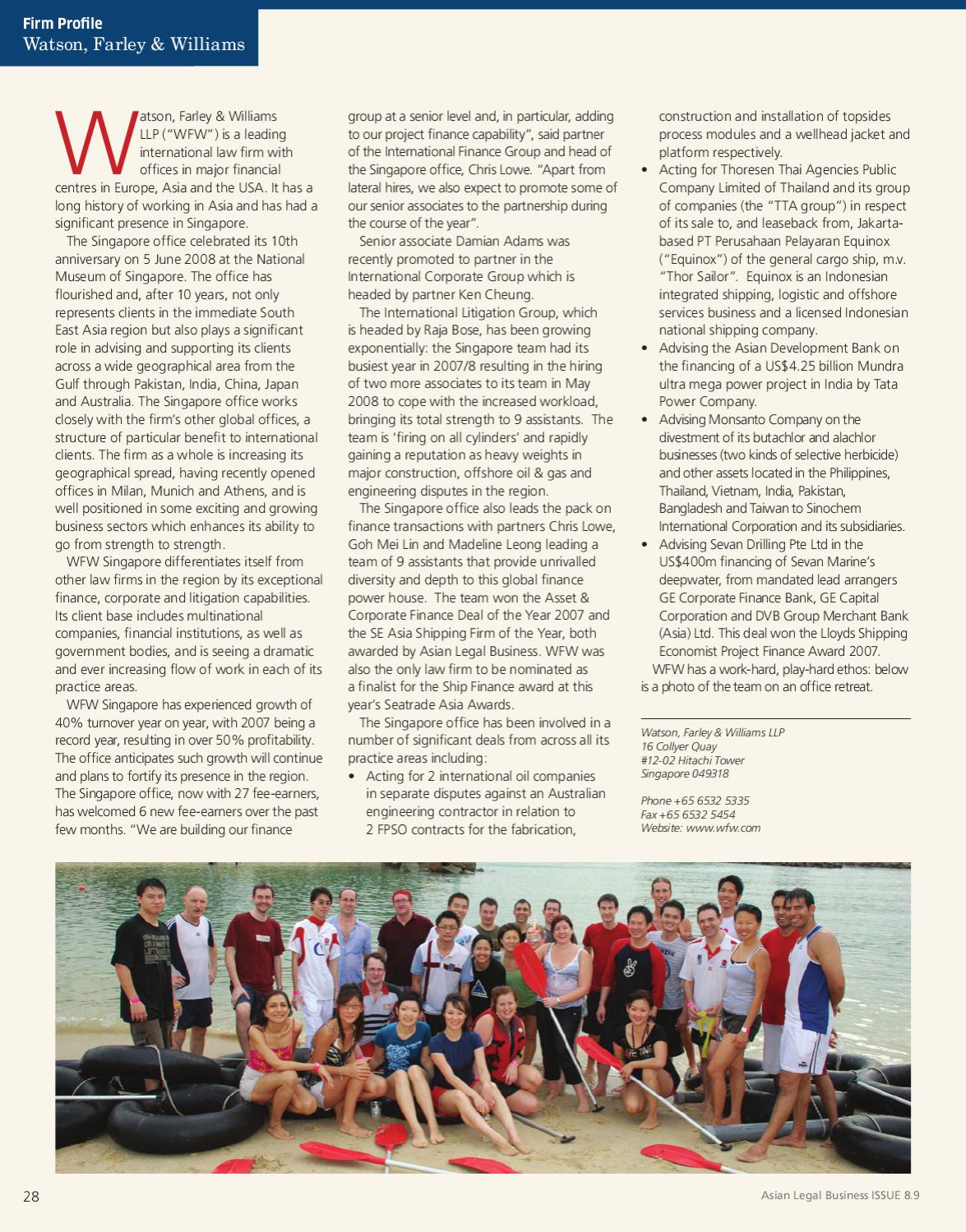 Firm Profile
Watson, Farley & Williams

Watson, Farley & Williams LLP ("WFW") is a leading international law firm with offices in major financial centres in Europe, Asia and the USA. It has a long history of working in Asia and has had a significant presence in Singapore.

The Singapore office celebrated its 10th anniversary on 5 June 2008 at the National Museum of Singapore. The office has flourished and, after 10 years, not only represents clients in the immediate South East Asia region but also plays a significant role in advising and supporting its clients across a wide geographical area from the Gulf through Pakistan, India, China, Japan and Australia. The Singapore office works closely with the firm's other global offices, a structure of particular benefit to international clients. The firm as a whole is increasing its geographical spread, having recently opened offices in Milan, Munich and Athens, and is well positioned in some exciting and growing business sectors which enhances its ability to go from strength to strength.

WFW Singapore differentiates itself from other law firms in the region by its exceptional finance, corporate and litigation capabilities. Its client base includes multinational companies, financial institutions, as well as government bodies, and is seeing a dramatic and ever increasing flow of work in each of its practice areas.

WFW Singapore has experienced growth of 40% turnover year on year, with 2007 being a record year, resulting in over 50% profitability. The office anticipates such growth will continue and plans to fortify its presence in the region. The Singapore office, now with 27 fee-earners, has welcomed 6 new fee-earners over the past few months. "We are building our finance group at a senior level and, in particular, adding to our project finance capability", said partner of the International Finance Group and head of the Singapore office, Chris Lowe. "Apart from lateral hires, we also expect to promote some of our senior associates to the partnership during the course of the year".

Senior associate Damian Adams was recently promoted to partner in the International Corporate Group which is headed by partner Ken Cheung.

The International Litigation Group, which is headed by Raja Bose, has been growing exponentially: the Singapore team had its busiest year in 2007/8 resulting in the hiring of two more associates to its team in May 2008 to cope with the increased workload, bringing its total strength to 9 assistants. The team is 'firing on all cylinders' and rapidly gaining a reputation as heavy weights in major construction, offshore oil & gas and engineering disputes in the region.

The Singapore office also leads the pack on finance transactions with partners Chris Lowe, Goh Mei Lin and Madeline Leong leading a team of 9 assistants that provide unrivalled diversity and depth to this global finance power house. The team won the Asset & Corporate Finance Deal of the Year 2007 and the SE Asia Shipping Firm of the Year, both awarded by Asian Legal Business. WFW was also the only law firm to be nominated as a finalist for the Ship Finance award at this year's Seatrade Asia Awards.

The Singapore office has been involved in a number of significant deals from across all its practice areas including:
• Acting for 2 international oil companies in separate disputes against an Australian engineering contractor in relation to 2 FPSO contracts for the fabrication, construction and installation of topsides process modules and a wellhead jacket and platform respectively.
• Acting for Thoresen Thai Agencies Public Company Limited of Thailand and its group of companies (the "TTA group") in respect of its sale to, and leaseback from, Jakarta-based PT Perusahaan Pelayaran Equinox ("Equinox") of the general cargo ship, m.v. "Thor Sailor". Equinox is an Indonesian integrated shipping, logistic and offshore services business and a licensed Indonesian national shipping company.
• Advising the Asian Development Bank on the financing of a US$4.25 billion Mundra ultra mega power project in India by Tata Power Company.
• Advising Monsanto Company on the divestment of its butachlor and alachlor businesses (two kinds of selective herbicide) and other assets located in the Philippines, Thailand, Vietnam, India, Pakistan, Bangladesh and Taiwan to Sinochem International Corporation and its subsidiaries.
• Advising Sevan Drilling Pte Ltd in the US$400m financing of Sevan Marine's deepwater, from mandated lead arrangers GE Corporate Finance Bank, GE Capital Corporation and DVB Group Merchant Bank (Asia) Ltd. This deal won the Lloyds Shipping Economist Project Finance Award 2007.

WFW has a work-hard, play-hard ethos: below is a photo of the team on an office retreat.

Watson, Farley & Williams LLP
16 Collyer Quay
#12-02 Hitachi Tower
Singapore 049318

Phone +65 6532 5335
Fax +65 6532 5454
Website: www.wfw.com

28

Asian Legal Business ISSUE 8.9